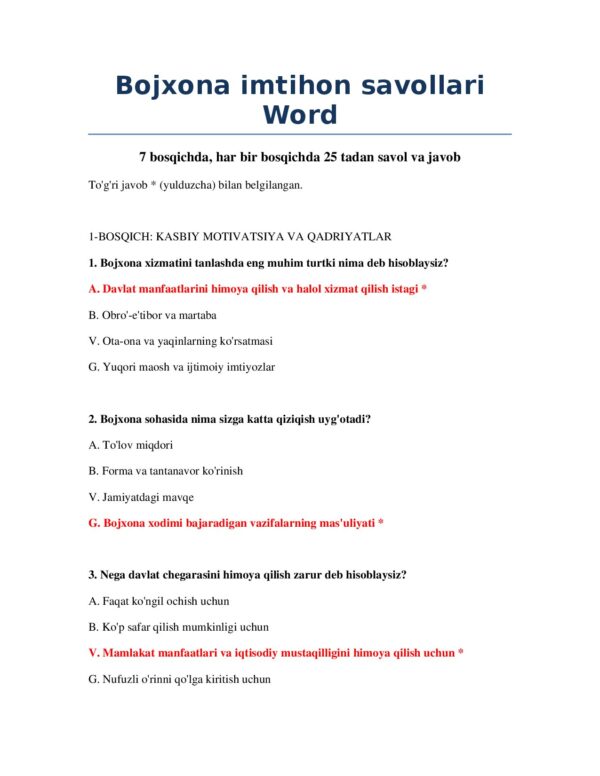 Bojxona imtihon savollari Word

7 bosqichda, har bir bosqichda 25 tadan savol va javob

To'g'ri javob * (yulduzcha) bilan belgilangan.

1-BOSQICH: KASBIY MOTIVATSIYA VA QADRIYATLAR

1. Bojxona xizmatini tanlashda eng muhim turtki nima deb hisoblaysiz?

A. Davlat manfaatlarini himoya qilish va halol xizmat qilish istagi *

B. Obro'-e'tibor va martaba

V. Ota-ona va yaqinlarning ko'rsatmasi

G. Yuqori maosh va ijtimoiy imtiyozlar

2. Bojxona sohasida nima sizga katta qiziqish uyg'otadi?

A. To'lov miqdori

B. Forma va tantanavor ko'rinish

V. Jamiyatdagi mavqe

G. Bojxona xodimi bajaradigan vazifalarning mas'uliyati *

3. Nega davlat chegarasini himoya qilish zarur deb hisoblaysiz?

A. Faqat ko'ngil ochish uchun

B. Ko'p safar qilish mumkinligi uchun

V. Mamlakat manfaatlari va iqtisodiy mustaqilligini himoya qilish uchun *

G. Nufuzli o'rinni qo'lga kiritish uchun